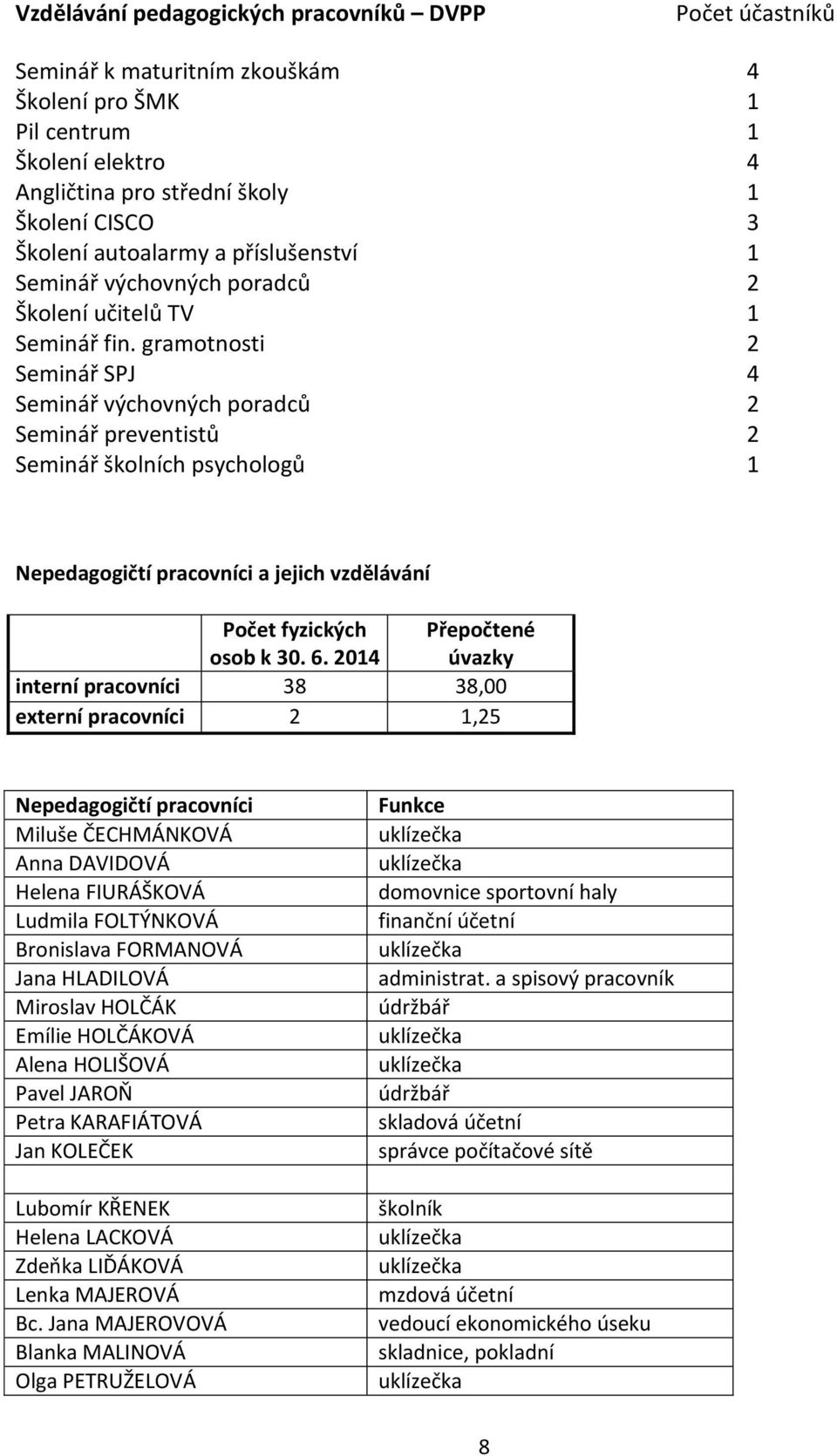 | Vzdělávání pedagogických pracovníků – DVPP | Počet účastníků |
|---|---|
| Seminář k maturitním zkouškám | 4 |
| Školení pro ŠMK | 1 |
| Pil centrum | 1 |
| Školení elektro | 4 |
| Angličtina pro střední školy | 1 |
| Školení CISCO | 3 |
| Školení autoalarmy a příslušenství | 1 |
| Seminář výchovných poradců | 2 |
| Školení učitelů TV | 1 |
| Seminář fin. gramotnosti | 2 |
| Seminář SPJ | 4 |
| Seminář výchovných poradců | 2 |
| Seminář preventistů | 2 |
| Seminář školních psychologů | 1 |

Nepedagogičtí pracovníci a jejich vzdělávání

| | Počet fyzických osob k 30. 6. 2014 | Přepočtené úvazky |
|---|---|---|
| interní pracovníci | 38 | 38,00 |
| externí pracovníci | 2 | 1,25 |

| Nepedagogičtí pracovníci | Funkce |
|---|---|
| Miluše ČECHMÁNKOVÁ | uklízečka |
| Anna DAVIDOVÁ | uklízečka |
| Helena FIURÁŠKOVÁ | domovnice sportovní haly |
| Ludmila FOLTÝNKOVÁ | finanční účetní |
| Bronislava FORMANOVÁ | uklízečka |
| Jana HLADILOVÁ | administrat. a spisový pracovník |
| Miroslav HOLČÁK | údržbář |
| Emílie HOLČÁKOVÁ | uklízečka |
| Alena HOLIŠOVÁ | uklízečka |
| Pavel JAROŇ | údržbář |
| Petra KARAFIÁTOVÁ | skladová účetní |
| Jan KOLEČEK | správce počítačové sítě |
| | |
| Lubomír KŘENEK | školník |
| Helena LACKOVÁ | uklízečka |
| Zdeňka LIĎÁKOVÁ | uklízečka |
| Lenka MAJEROVÁ | mzdová účetní |
| Bc. Jana MAJEROVOVÁ | vedoucí ekonomického úseku |
| Blanka MALINOVÁ | skladnice, pokladní |
| Olga PETRUŽELOVÁ | uklízečka |

8